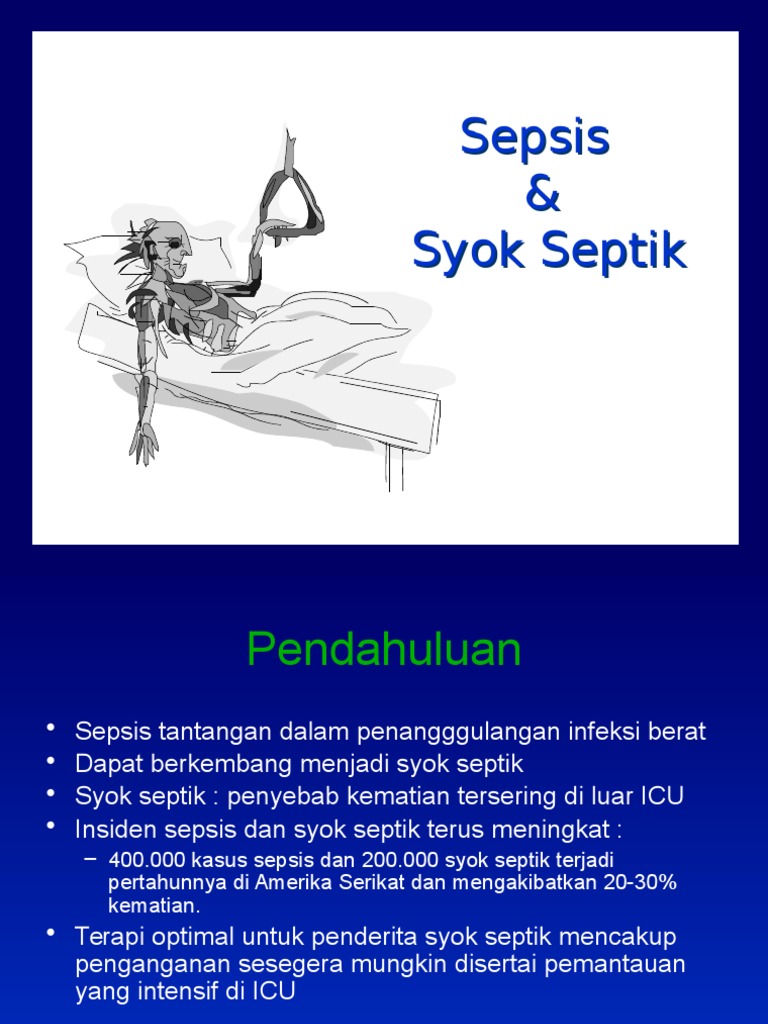 Sepsis
&
Syok Septik

Pendahuluan

• Sepsis tantangan dalam penangggulangan infeksi berat
• Dapat berkembang menjadi syok septik
• Syok septik : penyebab kematian tersering di luar ICU
• Insiden sepsis dan syok septik terus meningkat :
– 400.000 kasus sepsis dan 200.000 syok septik terjadi pertahunnya di Amerika Serikat dan mengakibatkan 20-30% kematian.
• Terapi optimal untuk penderita syok septik mencakup penganganan sesegera mungkin disertai pemantauan yang intensif di ICU